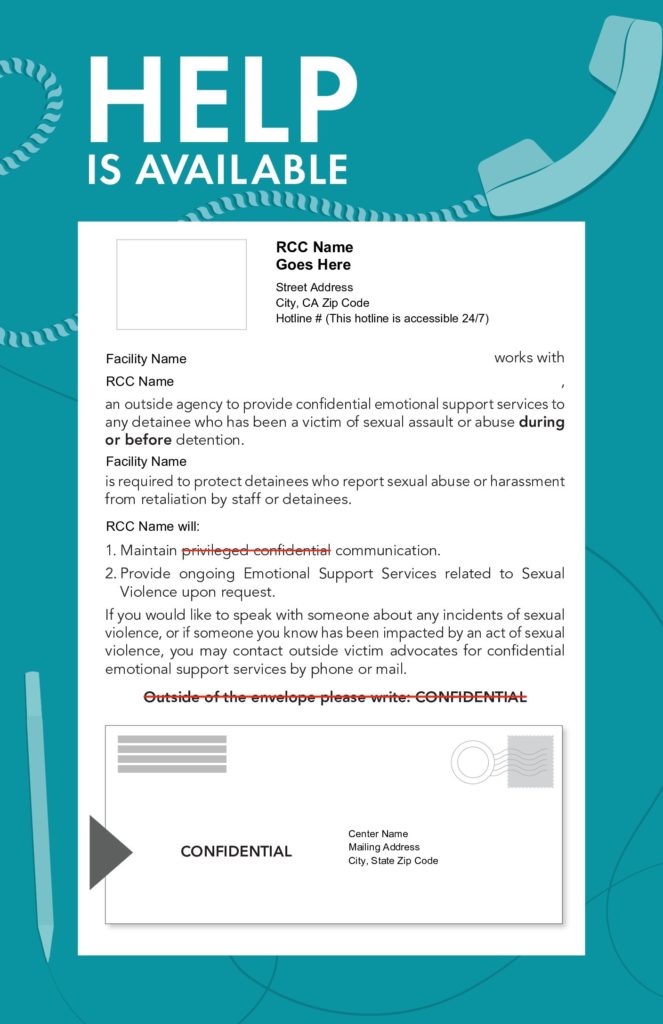 HELP
IS AVAILABLE

RCC Name
Goes Here

Street Address
City, CA Zip Code
Hotline # (This hotline is accessible 24/7)

Facility Name works with

RCC Name ,

an outside agency to provide confidential emotional support services to any detainee who has been a victim of sexual assault or abuse during or before detention.

Facility Name

is required to protect detainees who report sexual abuse or harassment from retaliation by staff or detainees.

RCC Name will:

1. Maintain privileged confidential communication.
2. Provide ongoing Emotional Support Services related to Sexual Violence upon request.

If you would like to speak with someone about any incidents of sexual violence, or if someone you know has been impacted by an act of sexual violence, you may contact outside victim advocates for confidential emotional support services by phone or mail.

Outside of the envelope please write: CONFIDENTIAL

CONFIDENTIAL

Center Name
Mailing Address
City, State Zip Code